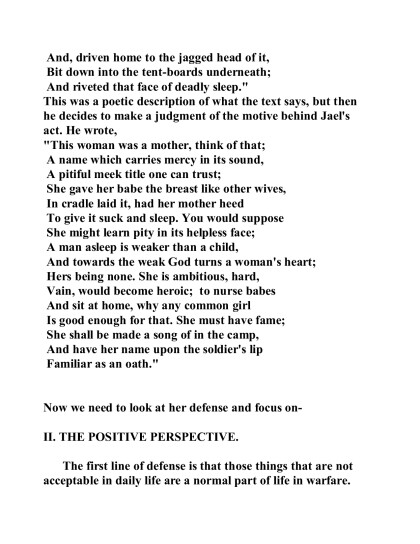 And, driven home to the jagged head of it,
Bit down into the tent-boards underneath;
And riveted that face of deadly sleep."
This was a poetic description of what the text says, but then he decides to make a judgment of the motive behind Jael's act. He wrote,
"This woman was a mother, think of that;
A name which carries mercy in its sound,
A pitiful meek title one can trust;
She gave her babe the breast like other wives,
In cradle laid it, had her mother heed
To give it suck and sleep. You would suppose
She might learn pity in its helpless face;
A man asleep is weaker than a child,
And towards the weak God turns a woman's heart;
Hers being none. She is ambitious, hard,
Vain, would become heroic; to nurse babes
And sit at home, why any common girl
Is good enough for that. She must have fame;
She shall be made a song of in the camp,
And have her name upon the soldier's lip
Familiar as an oath."

Now we need to look at her defense and focus on-

II. THE POSITIVE PERSPECTIVE.

The first line of defense is that those things that are not acceptable in daily life are a normal part of life in warfare.